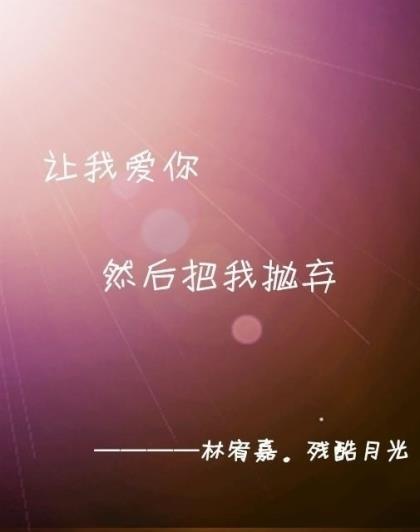 让我爱你

然后把我抛弃

————林宥嘉。残酷月光